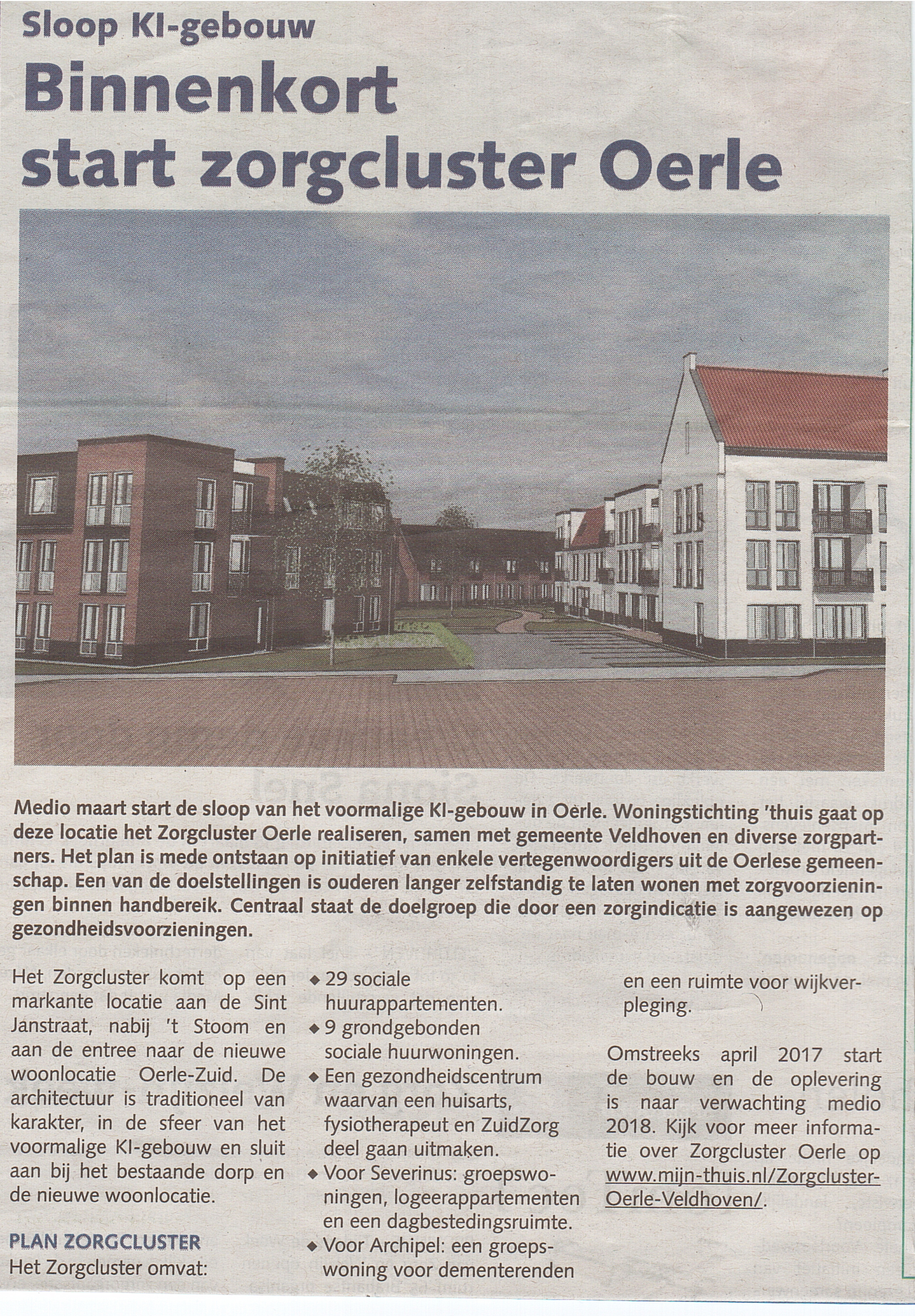 Sloop KI-gebouw

Binnenkort start zorgcluster Oerle

Medio maart start de sloop van het voormalige KI-gebouw in Oerle. Woningstichting 'thuis gaat op deze locatie het Zorgcluster Oerle realiseren, samen met gemeente Veldhoven en diverse zorgpartners. Het plan is mede ontstaan op initiatief van enkele vertegenwoordigers uit de Oerlese gemeenschap. Een van de doelstellingen is ouderen langer zelfstandig te laten wonen met zorgvoorzieningen binnen handbereik. Centraal staat de doelgroep die door een zorgindicatie is aangewezen op gezondheidsvoorzieningen.

Het Zorgcluster komt op een markante locatie aan de Sint Janstraat, nabij 't Stoom en aan de entree naar de nieuwe woonlocatie Oerle-Zuid. De architectuur is traditioneel van karakter, in de sfeer van het voormalige KI-gebouw en sluit aan bij het bestaande dorp en de nieuwe woonlocatie.

PLAN ZORGCLUSTER
Het Zorgcluster omvat:

◆ 29 sociale huurappartementen.
◆ 9 grondgebonden sociale huurwoningen.
◆ Een gezondheidscentrum waarvan een huisarts, fysiotherapeut en ZuidZorg deel gaan uitmaken.
◆ Voor Severinus: groepswoningen, logeerappartementen en een dagbestedingsruimte.
◆ Voor Archipel: een groepswoning voor dementerenden en een ruimte voor wijkverpleging.

Omstreeks april 2017 start de bouw en de oplevering is naar verwachting medio 2018. Kijk voor meer informatie over Zorgcluster Oerle op www.mijn-thuis.nl/Zorgcluster-Oerle-Veldhoven/.